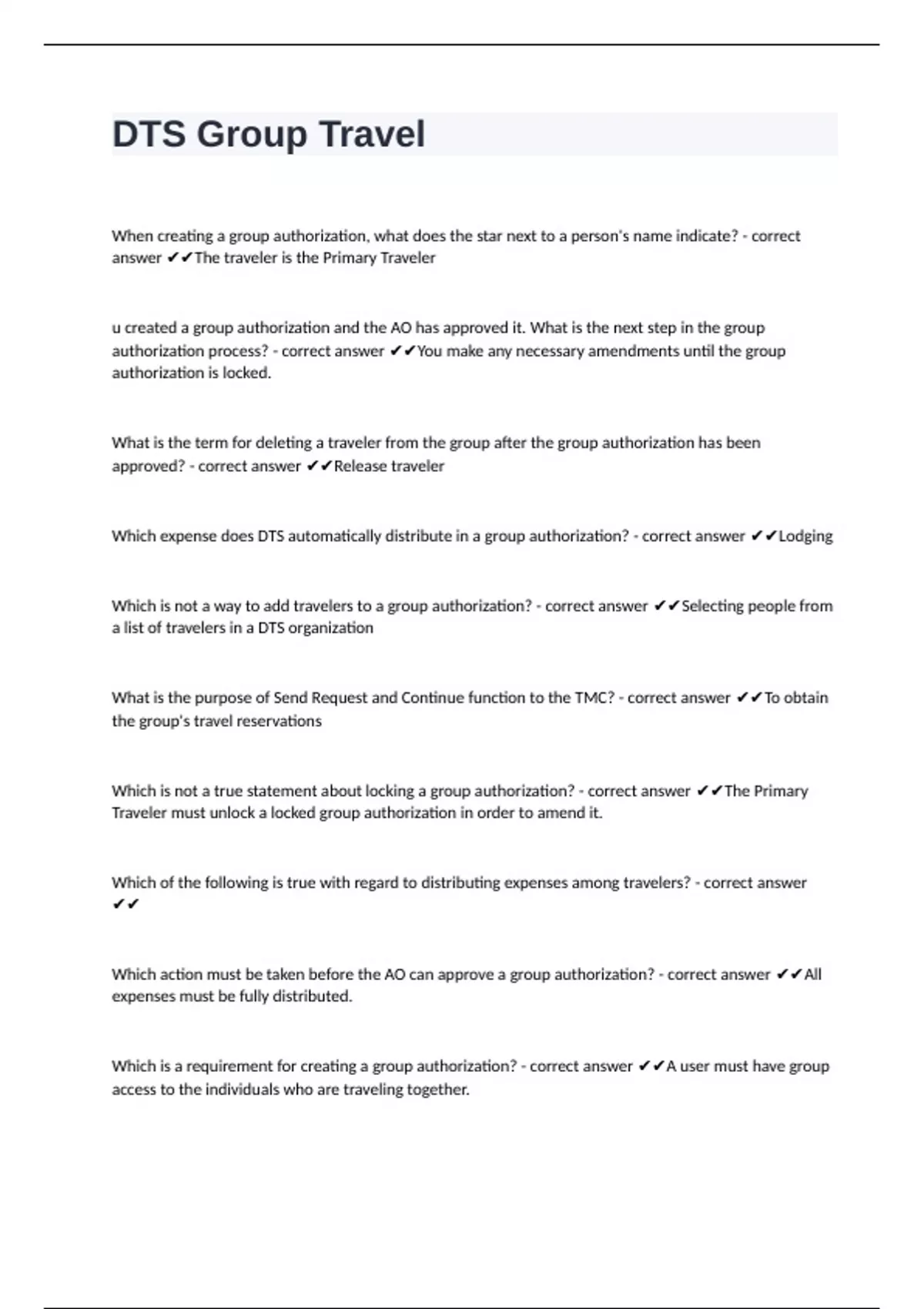 DTS Group Travel

When creating a group authorization, what does the star next to a person's name indicate? - correct answer ✔✔The traveler is the Primary Traveler

u created a group authorization and the AO has approved it. What is the next step in the group authorization process? - correct answer ✔✔You make any necessary amendments until the group authorization is locked.

What is the term for deleting a traveler from the group after the group authorization has been approved? - correct answer ✔✔Release traveler

Which expense does DTS automatically distribute in a group authorization? - correct answer ✔✔Lodging

Which is not a way to add travelers to a group authorization? - correct answer ✔✔Selecting people from a list of travelers in a DTS organization

What is the purpose of Send Request and Continue function to the TMC? - correct answer ✔✔To obtain the group's travel reservations

Which is not a true statement about locking a group authorization? - correct answer ✔✔The Primary Traveler must unlock a locked group authorization in order to amend it.

Which of the following is true with regard to distributing expenses among travelers? - correct answer ✔✔

Which action must be taken before the AO can approve a group authorization? - correct answer ✔✔All expenses must be fully distributed.

Which is a requirement for creating a group authorization? - correct answer ✔✔A user must have group access to the individuals who are traveling together.